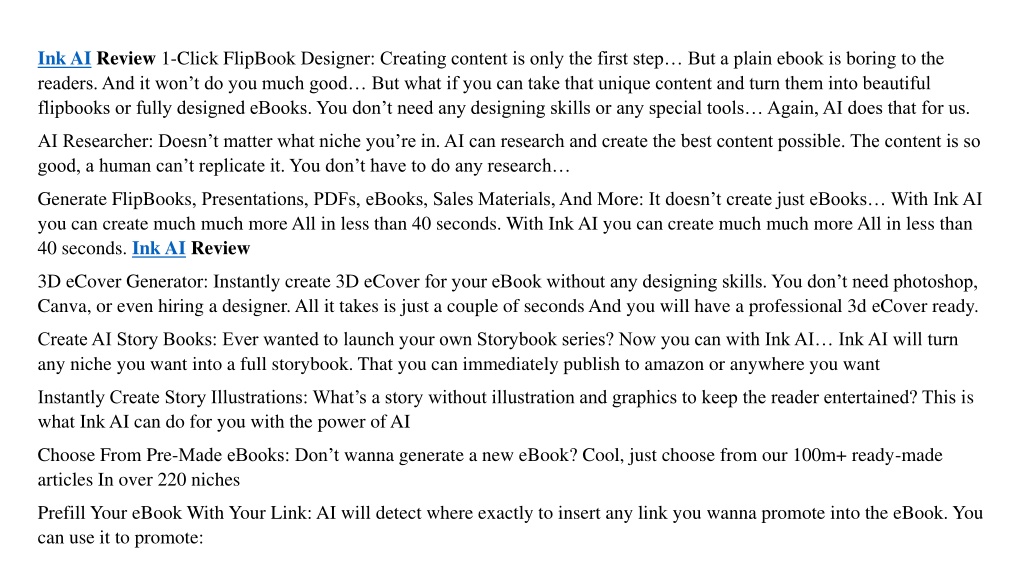 Ink AI Review 1-Click FlipBook Designer: Creating content is only the first step… But a plain ebook is boring to the readers. And it won’t do you much good… But what if you can take that unique content and turn them into beautiful flipbooks or fully designed eBooks. You don’t need any designing skills or any special tools… Again, AI does that for us.

AI Researcher: Doesn’t matter what niche you’re in. AI can research and create the best content possible. The content is so good, a human can’t replicate it. You don’t have to do any research…

Generate FlipBooks, Presentations, PDFs, eBooks, Sales Materials, And More: It doesn’t create just eBooks… With Ink AI you can create much much more All in less than 40 seconds. With Ink AI you can create much much more All in less than 40 seconds. Ink AI Review

3D eCover Generator: Instantly create 3D eCover for your eBook without any designing skills. You don’t need photoshop, Canva, or even hiring a designer. All it takes is just a couple of seconds And you will have a professional 3d eCover ready.

Create AI Story Books: Ever wanted to launch your own Storybook series? Now you can with Ink AI… Ink AI will turn any niche you want into a full storybook. That you can immediately publish to amazon or anywhere you want

Instantly Create Story Illustrations: What’s a story without illustration and graphics to keep the reader entertained? This is what Ink AI can do for you with the power of AI

Choose From Pre-Made eBooks: Don’t wanna generate a new eBook? Cool, just choose from our 100m+ ready-made articles In over 220 niches

Prefill Your eBook With Your Link: AI will detect where exactly to insert any link you wanna promote into the eBook. You can use it to promote: